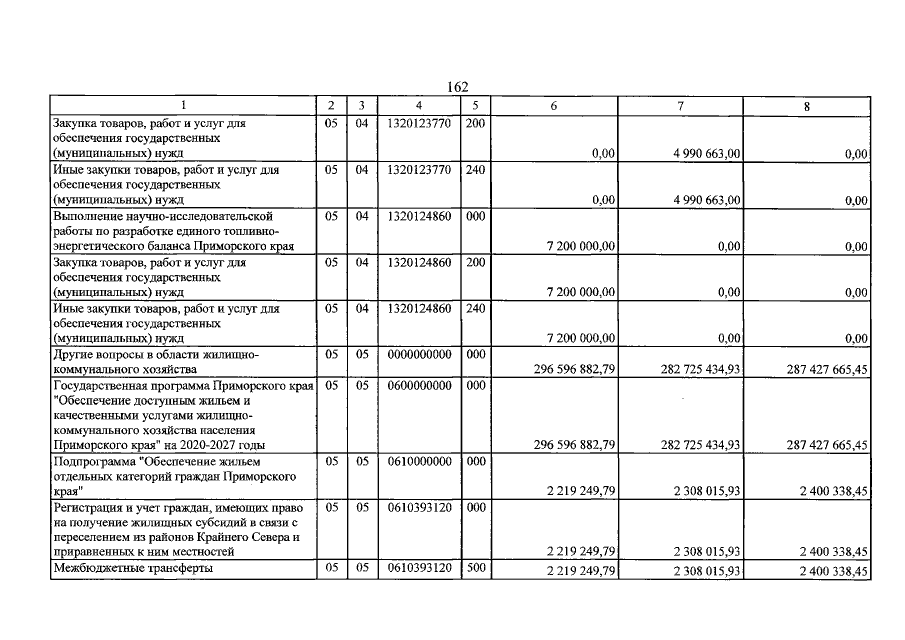 162

| 1 | 2 | 3 | 4 | 5 | 6 | 7 | 8 |
|---|---|---|---|---|---|---|---|
| Закупка товаров, работ и услуг для обеспечения государственных (муниципальных) нужд | 05 | 04 | 1320123770 | 200 | 0,00 | 4 990 663,00 | 0,00 |
| Иные закупки товаров, работ и услуг для обеспечения государственных (муниципальных) нужд | 05 | 04 | 1320123770 | 240 | 0,00 | 4 990 663,00 | 0,00 |
| Выполнение научно-исследовательской работы по разработке единого топливно-энергетического баланса Приморского края | 05 | 04 | 1320124860 | 000 | 7 200 000,00 | 0,00 | 0,00 |
| Закупка товаров, работ и услуг для обеспечения государственных (муниципальных) нужд | 05 | 04 | 1320124860 | 200 | 7 200 000,00 | 0,00 | 0,00 |
| Иные закупки товаров, работ и услуг для обеспечения государственных (муниципальных) нужд | 05 | 04 | 1320124860 | 240 | 7 200 000,00 | 0,00 | 0,00 |
| Другие вопросы в области жилищно-коммунального хозяйства | 05 | 05 | 0000000000 | 000 | 296 596 882,79 | 282 725 434,93 | 287 427 665,45 |
| Государственная программа Приморского края "Обеспечение доступным жильем и качественными услугами жилищно-коммунального хозяйства населения Приморского края" на 2020-2027 годы | 05 | 05 | 0600000000 | 000 | 296 596 882,79 | 282 725 434,93 | 287 427 665,45 |
| Подпрограмма "Обеспечение жильем отдельных категорий граждан Приморского края" | 05 | 05 | 0610000000 | 000 | 2 219 249,79 | 2 308 015,93 | 2 400 338,45 |
| Регистрация и учет граждан, имеющих право на получение жилищных субсидий в связи с переселением из районов Крайнего Севера и приравненных к ним местностей | 05 | 05 | 0610393120 | 000 | 2 219 249,79 | 2 308 015,93 | 2 400 338,45 |
| Межбюджетные трансферты | 05 | 05 | 0610393120 | 500 | 2 219 249,79 | 2 308 015,93 | 2 400 338,45 |